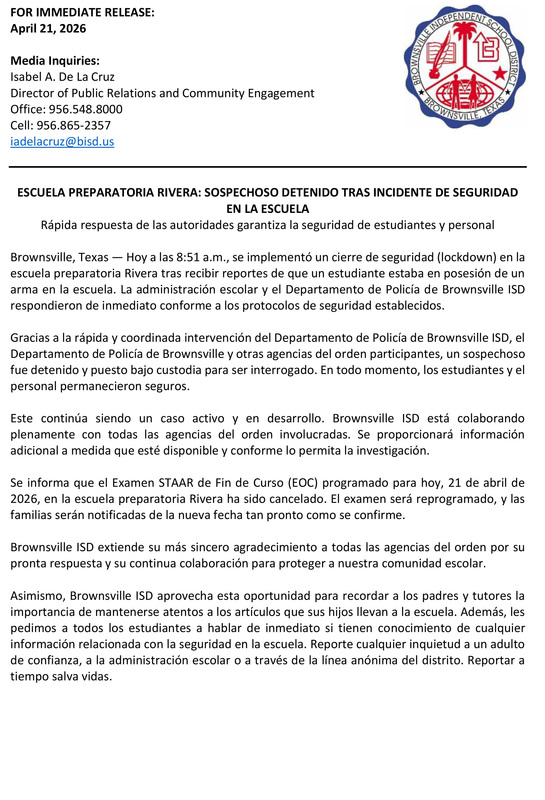 FOR IMMEDIATE RELEASE:
April 21, 2026

Media Inquiries:
Isabel A. De La Cruz
Director of Public Relations and Community Engagement
Office: 956.548.8000
Cell: 956.865-2357
iadelacruz@bisd.us

BROWNSVILLE INDEPENDENT SCHOOL DISTRICT
BROWNSVILLE, TEXAS

ESCUELA PREPARATORIA RIVERA: SOSPECHOSO DETENIDO TRAS INCIDENTE DE SEGURIDAD EN LA ESCUELA
Rápida respuesta de las autoridades garantiza la seguridad de estudiantes y personal

Brownsville, Texas — Hoy a las 8:51 a.m., se implementó un cierre de seguridad (lockdown) en la escuela preparatoria Rivera tras recibir reportes de que un estudiante estaba en posesión de un arma en la escuela. La administración escolar y el Departamento de Policía de Brownsville ISD respondieron de inmediato conforme a los protocolos de seguridad establecidos.

Gracias a la rápida y coordinada intervención del Departamento de Policía de Brownsville ISD, el Departamento de Policía de Brownsville y otras agencias del orden participantes, un sospechoso fue detenido y puesto bajo custodia para ser interrogado. En todo momento, los estudiantes y el personal permanecieron seguros.

Este continúa siendo un caso activo y en desarrollo. Brownsville ISD está colaborando plenamente con todas las agencias del orden involucradas. Se proporcionará información adicional a medida que esté disponible y conforme lo permita la investigación.

Se informa que el Examen STAAR de Fin de Curso (EOC) programado para hoy, 21 de abril de 2026, en la escuela preparatoria Rivera ha sido cancelado. El examen será reprogramado, y las familias serán notificadas de la nueva fecha tan pronto como se confirme.

Brownsville ISD extiende su más sincero agradecimiento a todas las agencias del orden por su pronta respuesta y su continua colaboración para proteger a nuestra comunidad escolar.

Asimismo, Brownsville ISD aprovecha esta oportunidad para recordar a los padres y tutores la importancia de mantenerse atentos a los artículos que sus hijos llevan a la escuela. Además, les pedimos a todos los estudiantes a hablar de inmediato si tienen conocimiento de cualquier información relacionada con la seguridad en la escuela. Reporte cualquier inquietud a un adulto de confianza, a la administración escolar o a través de la línea anónima del distrito. Reportar a tiempo salva vidas.